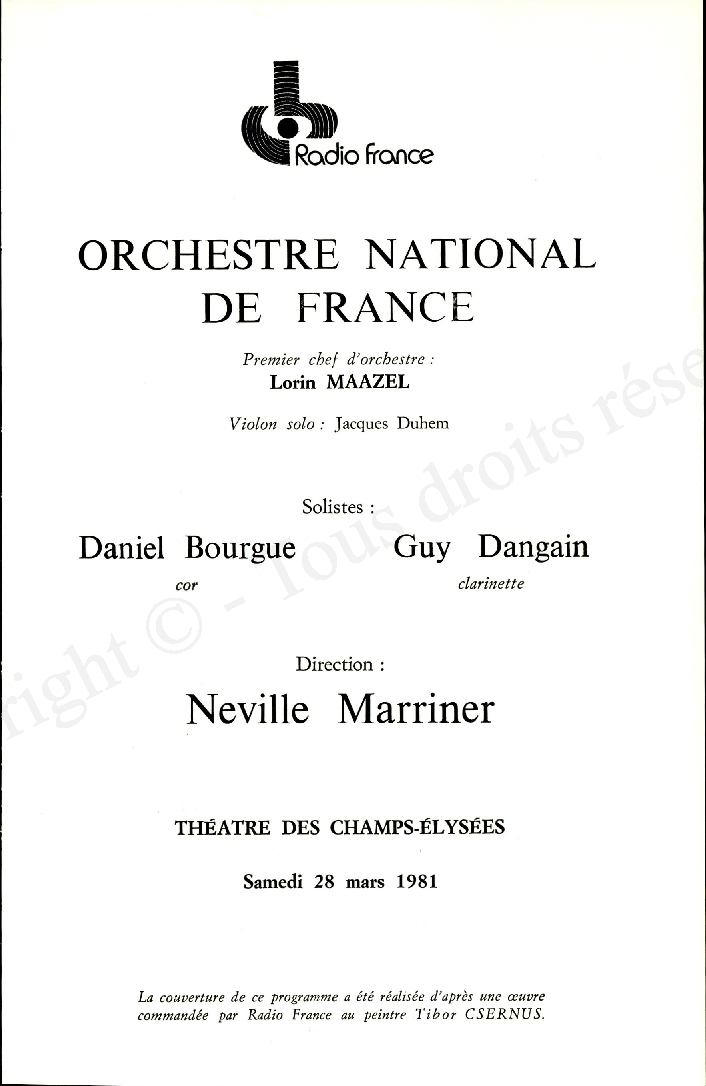 Radio france

ORCHESTRE NATIONAL DE FRANCE

Premier chef d'orchestre :
Lorin MAAZEL

Violon solo : Jacques Duhem

Solistes :

Daniel Bourgue
cor

Guy Dangain
clarinette

Direction :

Neville Marriner

THÉATRE DES CHAMPS-ÉLYSÉES

Samedi 28 mars 1981

La couverture de ce programme a été réalisée d'après une œuvre commandée par Radio France au peintre Tibor CSERNUS.

right © - Tous droits rése